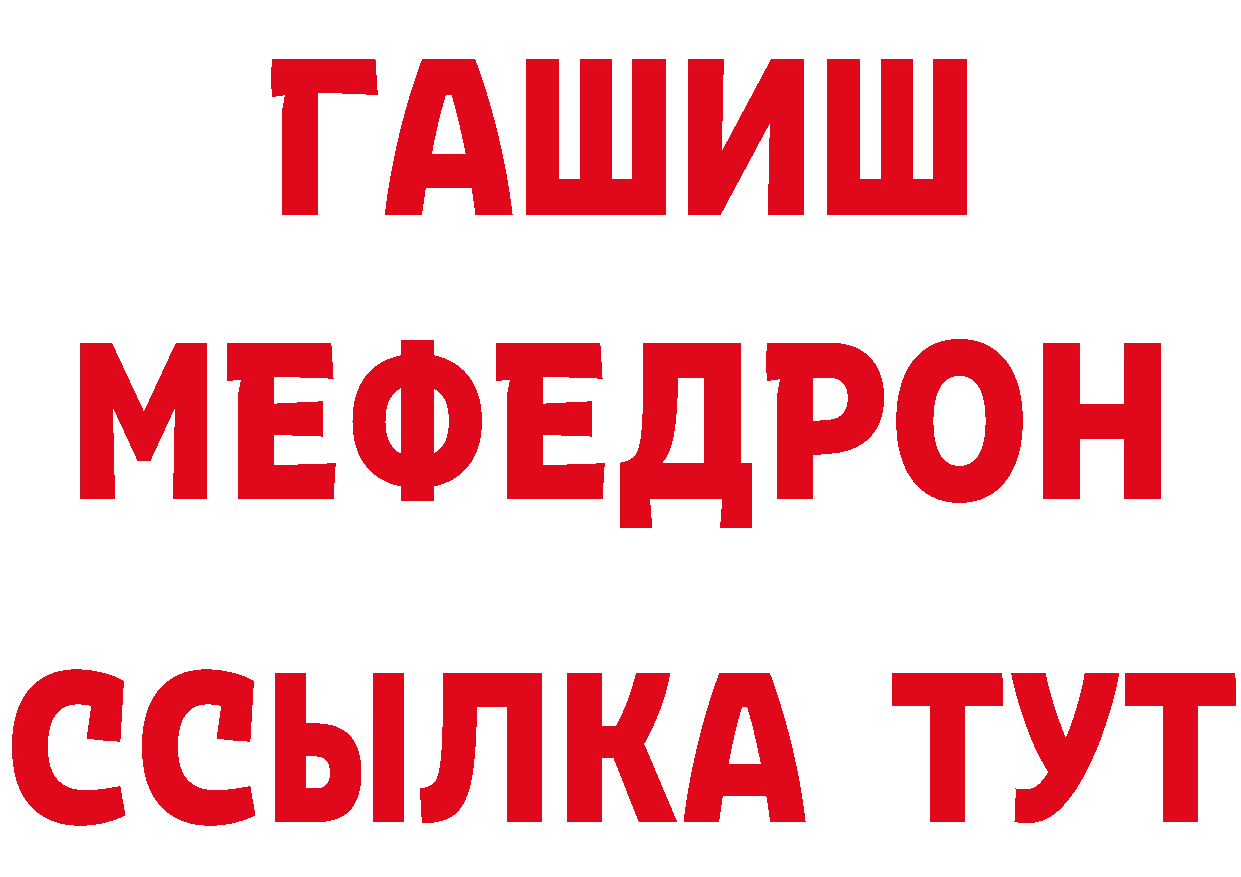 ГАШИШ
МЕФЕДРОН
ССЫЛКА ТУТ